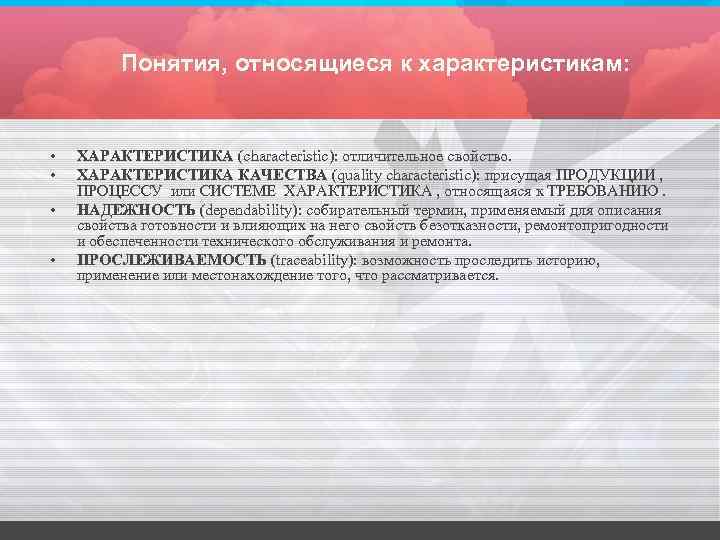 Понятия, относящиеся к характеристикам:

• ХАРАКТЕРИСТИКА (characteristic): отличительное свойство.
• ХАРАКТЕРИСТИКА КАЧЕСТВА (quality characteristic): присущая ПРОДУКЦИИ , ПРОЦЕССУ или СИСТЕМЕ ХАРАКТЕРИСТИКА , относящаяся к ТРЕБОВАНИЮ .
• НАДЕЖНОСТЬ (dependability): собирательный термин, применяемый для описания свойства готовности и влияющих на него свойств безотказности, ремонтопригодности и обеспеченности технического обслуживания и ремонта.
• ПРОСЛЕЖИВАЕМОСТЬ (traceability): возможность проследить историю, применение или местонахождение того, что рассматривается.